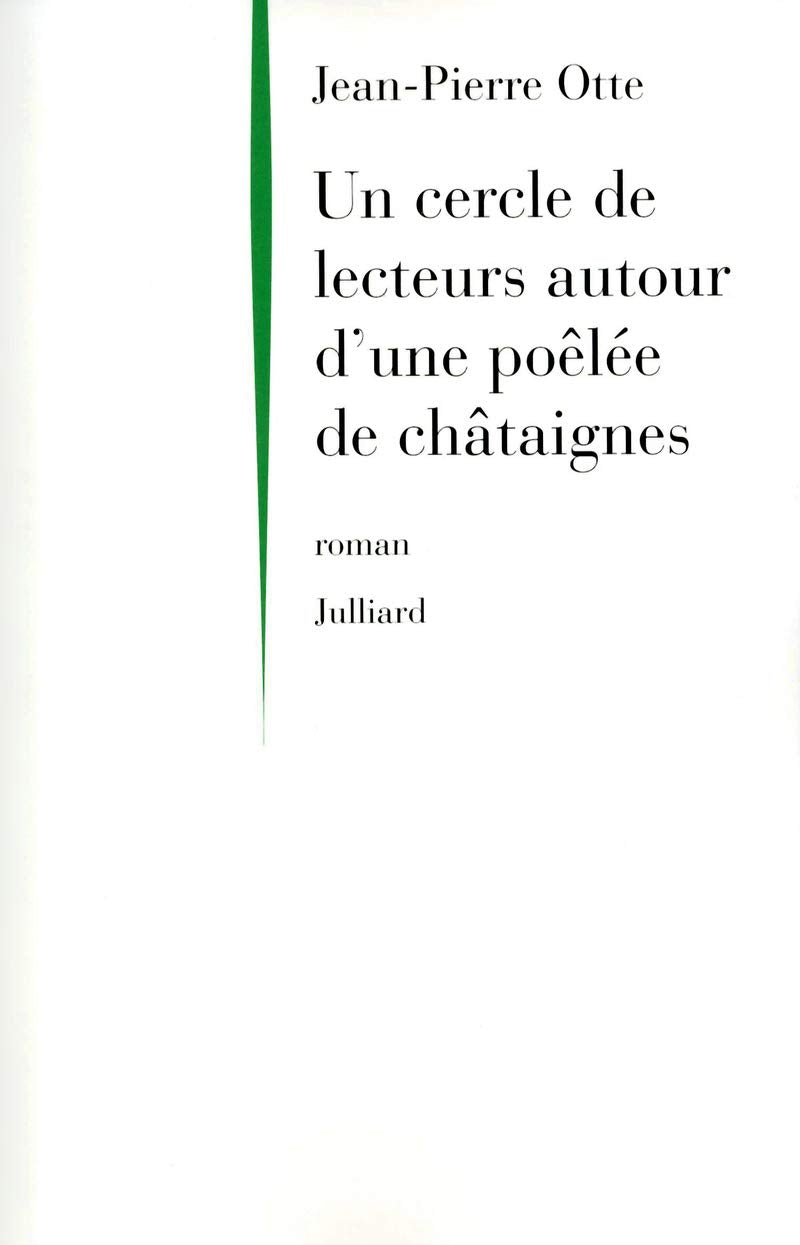 Jean-Pierre Otte

Un cercle de lecteurs autour d'une poêlée de châtaignes

roman

Julliard